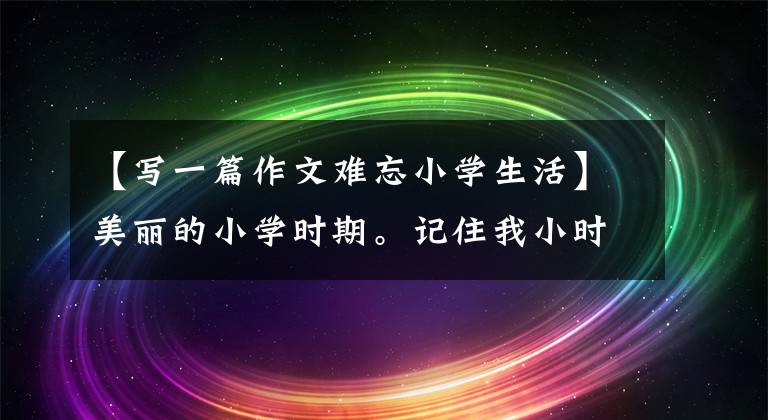 【写一篇作文难忘小学生活】美丽的小学时期。记住我小时